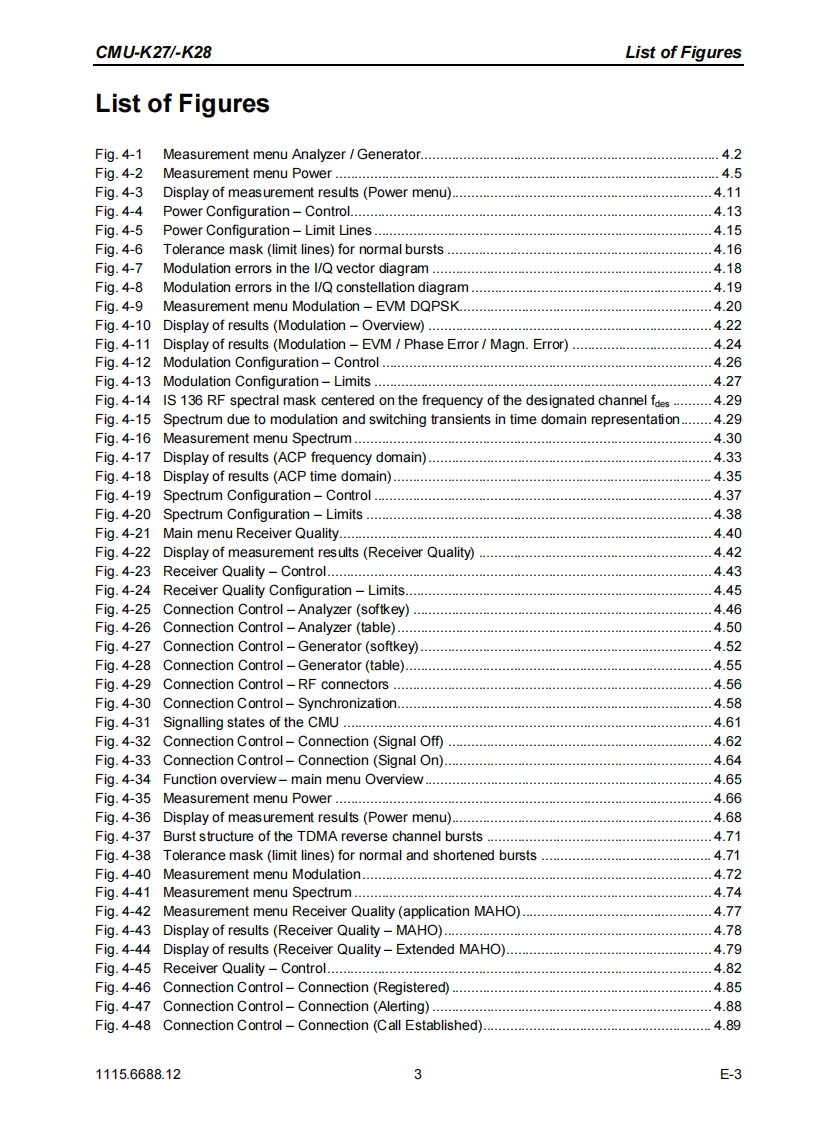 CMU-K27/-K28 List of Figures

List of Figures

Fig. 4-1 Measurement menu Analyzer / Generator 4.2
Fig. 4-2 Measurement menu Power 4.5
Fig. 4-3 Display of measurement results (Power menu) 4.11
Fig. 4-4 Power Configuration – Control 4.13
Fig. 4-5 Power Configuration – Limit Lines 4.15
Fig. 4-6 Tolerance mask (limit lines) for normal bursts 4.16
Fig. 4-7 Modulation errors in the I/Q vector diagram 4.18
Fig. 4-8 Modulation errors in the I/Q constellation diagram 4.19
Fig. 4-9 Measurement menu Modulation – EVM DQPSK 4.20
Fig. 4-10 Display of results (Modulation – Overview) 4.22
Fig. 4-11 Display of results (Modulation – EVM / Phase Error / Magn. Error) 4.24
Fig. 4-12 Modulation Configuration – Control 4.26
Fig. 4-13 Modulation Configuration – Limits 4.27
Fig. 4-14 IS 136 RF spectral mask centered on the frequency of the designated channel $f_{des}$ 4.29
Fig. 4-15 Spectrum due to modulation and switching transients in time domain representation 4.29
Fig. 4-16 Measurement menu Spectrum 4.30
Fig. 4-17 Display of results (ACP frequency domain) 4.33
Fig. 4-18 Display of results (ACP time domain) 4.35
Fig. 4-19 Spectrum Configuration – Control 4.37
Fig. 4-20 Spectrum Configuration – Limits 4.38
Fig. 4-21 Main menu Receiver Quality 4.40
Fig. 4-22 Display of measurement results (Receiver Quality) 4.42
Fig. 4-23 Receiver Quality – Control 4.43
Fig. 4-24 Receiver Quality Configuration – Limits 4.45
Fig. 4-25 Connection Control – Analyzer (softkey) 4.46
Fig. 4-26 Connection Control – Analyzer (table) 4.50
Fig. 4-27 Connection Control – Generator (softkey) 4.52
Fig. 4-28 Connection Control – Generator (table) 4.55
Fig. 4-29 Connection Control – RF connectors 4.56
Fig. 4-30 Connection Control – Synchronization 4.58
Fig. 4-31 Signalling states of the CMU 4.61
Fig. 4-32 Connection Control – Connection (Signal Off) 4.62
Fig. 4-33 Connection Control – Connection (Signal On) 4.64
Fig. 4-34 Function overview – main menu Overview 4.65
Fig. 4-35 Measurement menu Power 4.66
Fig. 4-36 Display of measurement results (Power menu) 4.68
Fig. 4-37 Burst structure of the TDMA reverse channel bursts 4.71
Fig. 4-38 Tolerance mask (limit lines) for normal and shortened bursts 4.71
Fig. 4-40 Measurement menu Modulation 4.72
Fig. 4-41 Measurement menu Spectrum 4.74
Fig. 4-42 Measurement menu Receiver Quality (application MAHO) 4.77
Fig. 4-43 Display of results (Receiver Quality – MAHO) 4.78
Fig. 4-44 Display of results (Receiver Quality – Extended MAHO) 4.79
Fig. 4-45 Receiver Quality – Control 4.82
Fig. 4-46 Connection Control – Connection (Registered) 4.85
Fig. 4-47 Connection Control – Connection (Alerting) 4.88
Fig. 4-48 Connection Control – Connection (Call Established) 4.89

1115.6688.12 3 E-3